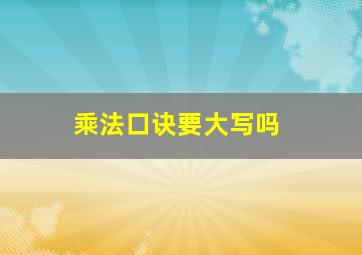 乘法口诀要大写吗